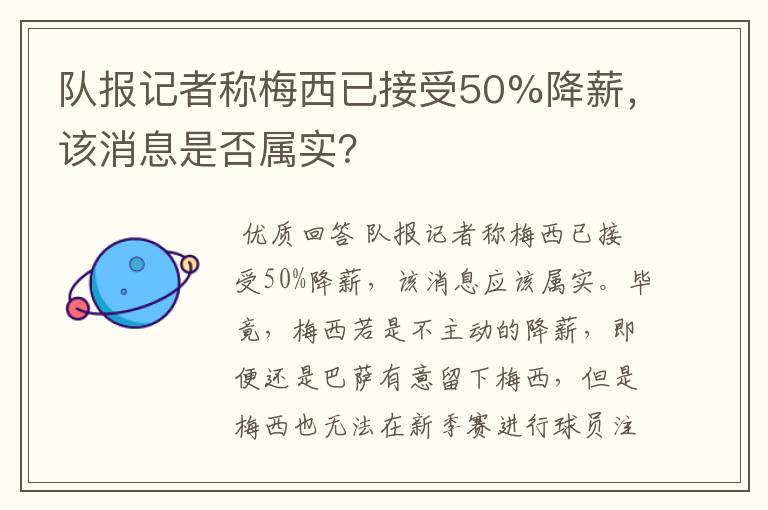 队报记者称梅西已接受50%降薪，该消息是否属实？

优质回答 队报记者称梅西已接受50%降薪，该消息应该属实。毕竟，梅西若是不主动的降薪，即便还是巴萨有意留下梅西，但是梅西也无法在新季赛进行球员注